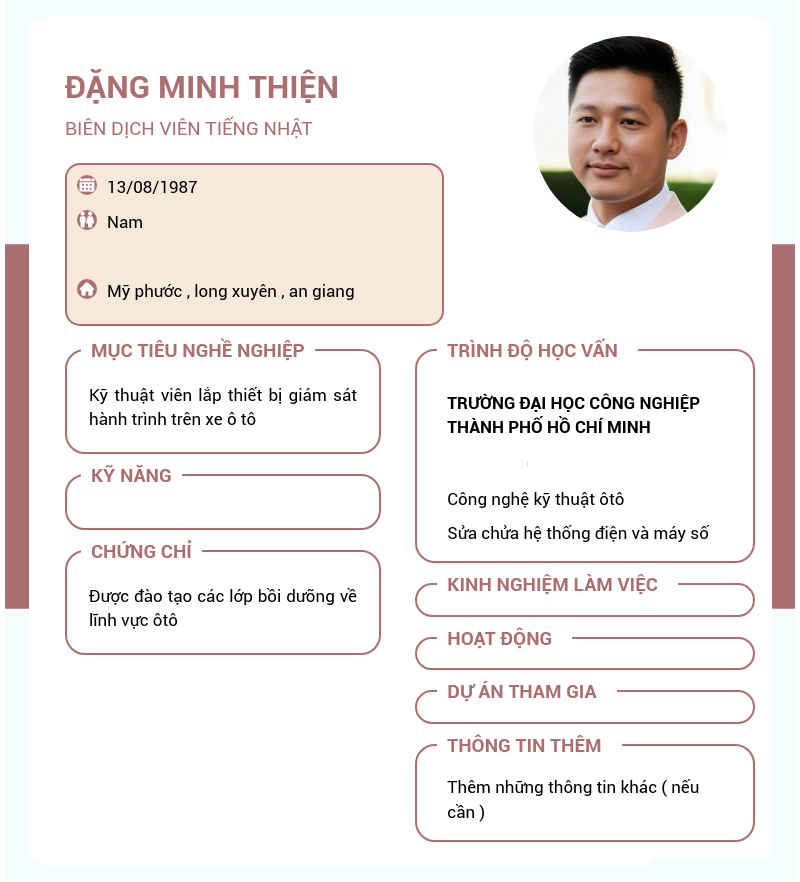 ĐẶNG MINH THIỆN

BIÊN DỊCH VIÊN TIẾNG NHẬT

13/08/1987

Nam

Mỹ phước , long xuyên , an giang

MỤC TIÊU NGHỀ NGHIỆP

Kỹ thuật viên lắp thiết bị giám sát hành trình trên xe ô tô

KỸ NĂNG

CHỨNG CHỈ

Được đào tạo các lớp bồi dưỡng về lĩnh vực ôtô

TRÌNH ĐỘ HỌC VẤN

TRƯỜNG ĐẠI HỌC CÔNG NGHIỆP THÀNH PHỐ HỒ CHÍ MINH

Công nghệ kỹ thuật ôtô

Sửa chửa hệ thống điện và máy số

KINH NGHIỆM LÀM VIỆC

HOẠT ĐỘNG

DỰ ÁN THAM GIA

THÔNG TIN THÊM

Thêm những thông tin khác ( nếu cần )